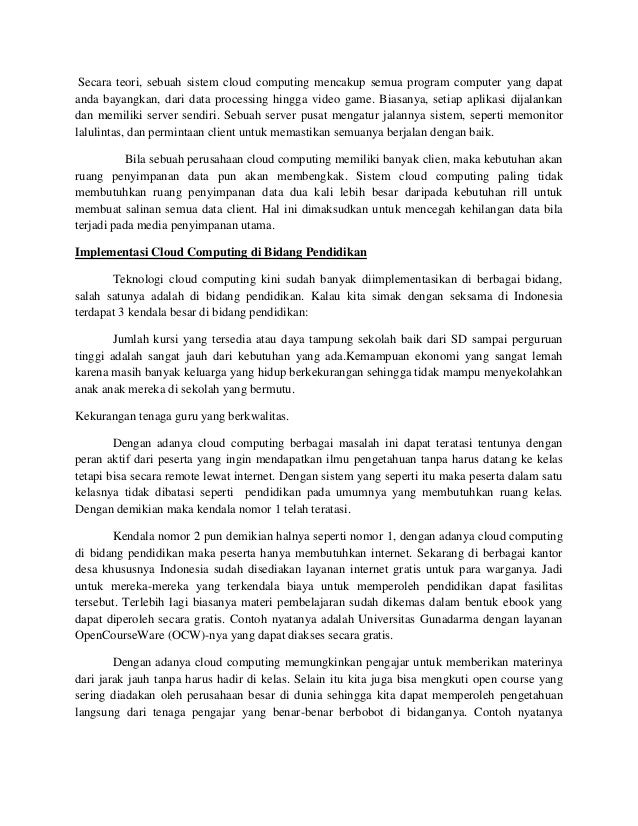 Secara teori, sebuah sistem cloud computing mencakup semua program computer yang dapat anda bayangkan, dari data processing hingga video game. Biasanya, setiap aplikasi dijalankan dan memiliki server sendiri. Sebuah server pusat mengatur jalannya sistem, seperti memonitor lalulintas, dan permintaan client untuk memastikan semuanya berjalan dengan baik.

Bila sebuah perusahaan cloud computing memiliki banyak clien, maka kebutuhan akan ruang penyimpanan data pun akan membengkak. Sistem cloud computing paling tidak membutuhkan ruang penyimpanan data dua kali lebih besar daripada kebutuhan rill untuk membuat salinan semua data client. Hal ini dimaksudkan untuk mencegah kehilangan data bila terjadi pada media penyimpanan utama.

Implementasi Cloud Computing di Bidang Pendidikan

Teknologi cloud computing kini sudah banyak diimplementasikan di berbagai bidang, salah satunya adalah di bidang pendidikan. Kalau kita simak dengan seksama di Indonesia terdapat 3 kendala besar di bidang pendidikan:

Jumlah kursi yang tersedia atau daya tampung sekolah baik dari SD sampai perguruan tinggi adalah sangat jauh dari kebutuhan yang ada.Kemampuan ekonomi yang sangat lemah karena masih banyak keluarga yang hidup berkekurangan sehingga tidak mampu menyekolahkan anak anak mereka di sekolah yang bermutu.

Kekurangan tenaga guru yang berkwalitas.

Dengan adanya cloud computing berbagai masalah ini dapat teratasi tentunya dengan peran aktif dari peserta yang ingin mendapatkan ilmu pengetahuan tanpa harus datang ke kelas tetapi bisa secara remote lewat internet. Dengan sistem yang seperti itu maka peserta dalam satu kelasnya tidak dibatasi seperti pendidikan pada umumnya yang membutuhkan ruang kelas. Dengan demikian maka kendala nomor 1 telah teratasi.

Kendala nomor 2 pun demikian halnya seperti nomor 1, dengan adanya cloud computing di bidang pendidikan maka peserta hanya membutuhkan internet. Sekarang di berbagai kantor desa khususnya Indonesia sudah disediakan layanan internet gratis untuk para warganya. Jadi untuk mereka-mereka yang terkendala biaya untuk memperoleh pendidikan dapat fasilitas tersebut. Terlebih lagi biasanya materi pembelajaran sudah dikemas dalam bentuk ebook yang dapat diperoleh secara gratis. Contoh nyatanya adalah Universitas Gunadarma dengan layanan OpenCourseWare (OCW)-nya yang dapat diakses secara gratis.

Dengan adanya cloud computing memungkinkan pengajar untuk memberikan materinya dari jarak jauh tanpa harus hadir di kelas. Selain itu kita juga bisa mengkuti open course yang sering diadakan oleh perusahaan besar di dunia sehingga kita dapat memperoleh pengetahuan langsung dari tenaga pengajar yang benar-benar berbobot di bidanganya. Contoh nyatanya